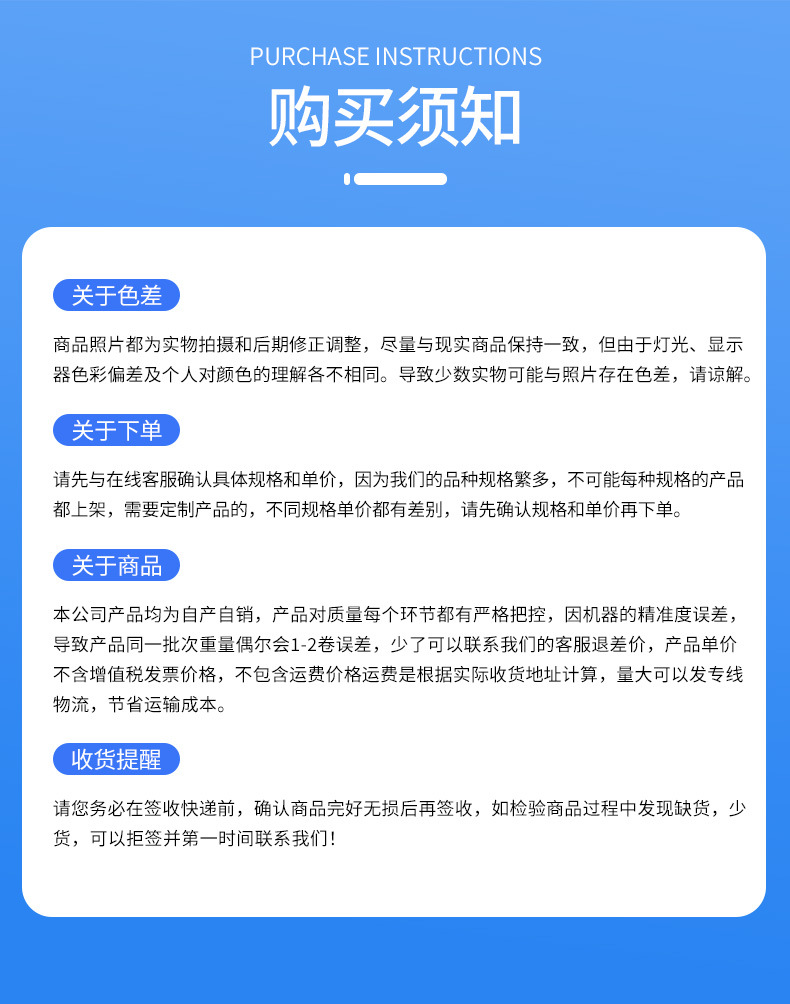 PURCHASE INSTRUCTIONS

购买须知

关于色差

商品照片都为实物拍摄和后期修正调整，尽量与现实商品保持一致，但由于灯光、显示器色彩偏差及个人对颜色的理解各不相同。导致少数实物可能与照片存在色差，请谅解。

关于下单

请先与在线客服确认具体规格和单价，因为我们的品种规格繁多，不可能每种规格的产品都上架，需要定制产品的，不同规格单价都有差别，请先确认规格和单价再下单。

关于商品

本公司产品均为自产自销，产品对质量每个环节都有严格把控，因机器的精准度误差，导致产品同一批次重量偶尔会1-2卷误差，少了可以联系我们的客服退差价，产品单价不含增值税发票价格，不包含运费价格运费是根据实际收货地址计算，量大可以发专线物流，节省运输成本。

收货提醒

请您务必在签收快递前，确认商品完好无损后再签收，如检验商品过程中发现缺货，少货，可以拒签并第一时间联系我们！